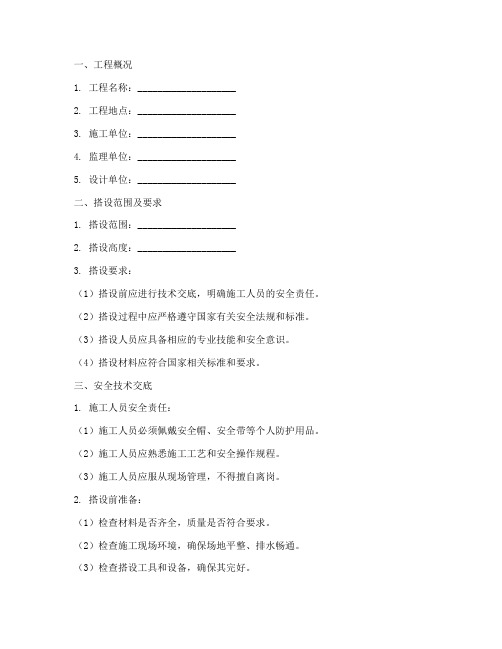 一、工程概况

1. 工程名称：____________________

2. 工程地点：____________________

3. 施工单位：____________________

4. 监理单位：____________________

5. 设计单位：____________________

二、搭设范围及要求

1. 搭设范围：____________________

2. 搭设高度：____________________

3. 搭设要求：

（1）搭设前应进行技术交底，明确施工人员的安全责任。

（2）搭设过程中应严格遵守国家有关安全法规和标准。

（3）搭设人员应具备相应的专业技能和安全意识。

（4）搭设材料应符合国家相关标准和要求。

三、安全技术交底

1. 施工人员安全责任：

（1）施工人员必须佩戴安全帽、安全带等个人防护用品。

（2）施工人员应熟悉施工工艺和安全操作规程。

（3）施工人员应服从现场管理，不得擅自离岗。

2. 搭设前准备：

（1）检查材料是否齐全，质量是否符合要求。

（2）检查施工现场环境，确保场地平整、排水畅通。

（3）检查搭设工具和设备，确保其完好。